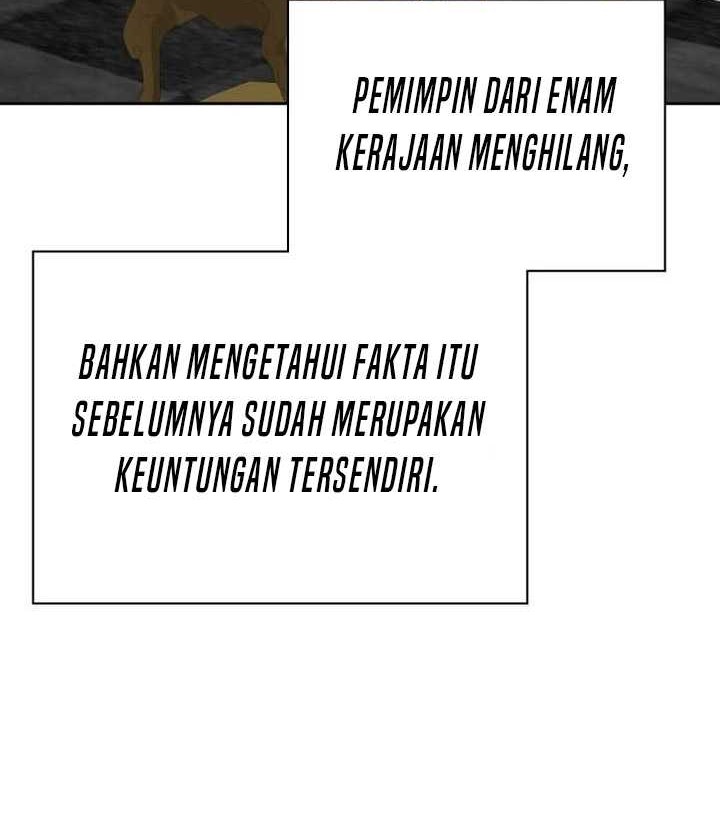 PEMIMPIN DARI ENAM KERAJAAN MENGHILANG,

BAHKAN MENGETAHUI FAKTA ITU SEBELUMNYA SUDAH MERUPAKAN KEUNTUNGAN TERSENDIRI.